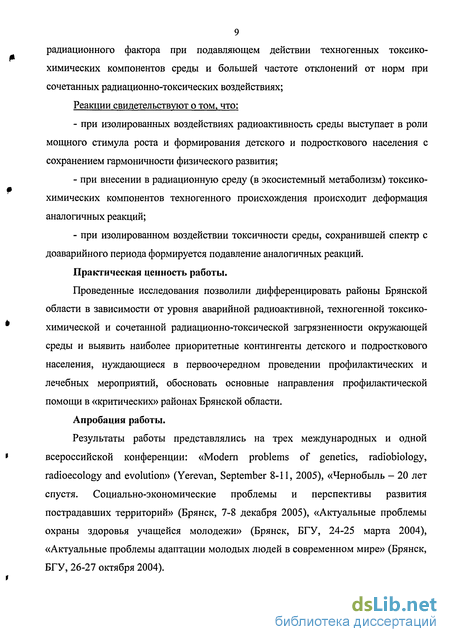 9

радиационного фактора при подавляющем действии техногенных токсико-химических компонентов среды и большей частоте отклонений от норм при сочетанных радиационно-токсических воздействиях;

Реакции свидетельствуют о том, что:

- при изолированных воздействиях радиоактивность среды выступает в роли мощного стимула роста и формирования детского и подросткового населения с сохранением гармоничности физического развития;

- при внесении в радиационную среду (в экосистемный метаболизм) токсико-химических компонентов техногенного происхождения происходит деформация аналогичных реакций;

- при изолированном воздействии токсичности среды, сохранившей спектр с доаварийного периода формируется подавление аналогичных реакций.

Практическая ценность работы.

Проведенные исследования позволили дифференцировать районы Брянской области в зависимости от уровня аварийной радиоактивной, техногенной токсико-химической и сочетанной радиационно-токсической загрязненности окружающей среды и выявить наиболее приоритетные контингенты детского и подросткового населения, нуждающиеся в первоочередном проведении профилактических и лечебных мероприятий, обосновать основные направления профилактической помощи в «критических» районах Брянской области.

Апробация работы.

Результаты работы представлялись на трех международных и одной всероссийской конференции: «Modern problems of genetics, radiobiology, radioecology and evolution» (Yerevan, September 8-11, 2005), «Чернобыль – 20 лет спустя. Социально-экономические проблемы и перспективы развития пострадавших территорий» (Брянск, 7-8 декабря 2005), «Актуальные проблемы охраны здоровья учащейся молодежи» (Брянск, БГУ, 24-25 марта 2004), «Актуальные проблемы адаптации молодых людей в современном мире» (Брянск, БГУ, 26-27 октября 2004).

dsLib.net
библиотека диссертаций